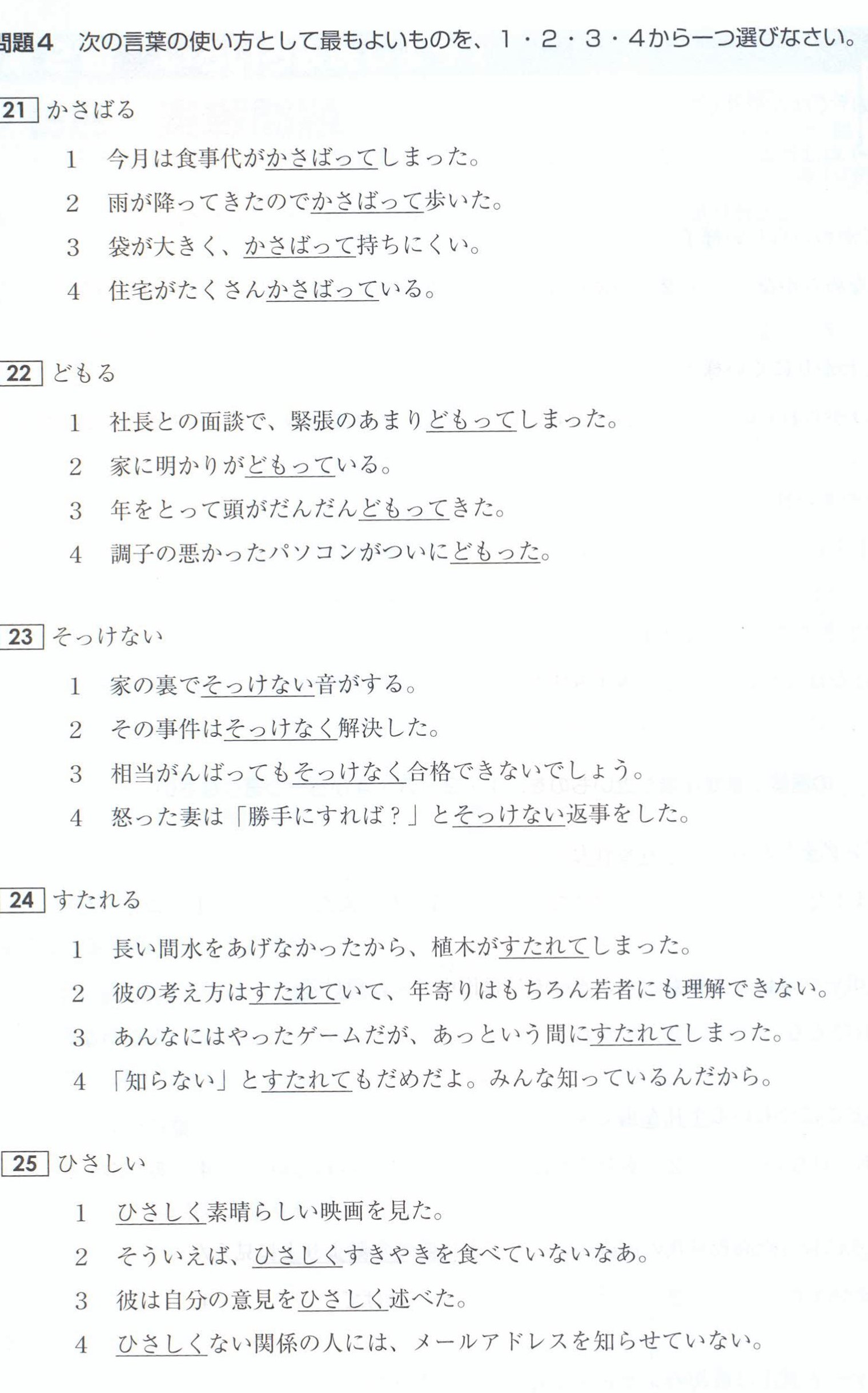 問題4 次の言葉の使い方として最もよいものを、1・2・3・4から一つ選びなさい。

21 かさばる

1 今月は食事代がかさばってしまった。

2 雨が降ってきたのでかさばって歩いた。

3 袋が大きく、かさばって持ちにくい。

4 住宅がたくさんかさばっている。

22 どもる

1 社長との面談で、緊張のあまりどもってしまった。

2 家に明かりがどもっている。

3 年をとって頭がだんだんどもってきた。

4 調子の悪かったパソコンがついにどもった。

23 そっけない

1 家の裏でそっけない音がする。

2 その事件はそっけなく解決した。

3 相当がんばってもそっけなく合格できないでしょう。

4 怒った妻は「勝手にすれば？」とそっけない返事をした。

24 すたれる

1 長い間水をあげなかったから、植木がすたれてしまった。

2 彼の考え方はすたれていて、年寄りはもちろん若者にも理解できない。

3 あんなにはやったゲームだが、あっという間にすたれてしまった。

4 「知らない」とすたれてもだめだよ。みんな知っているんだから。

25 ひさしい

1 ひさしく素晴らしい映画を見た。

2 そういえば、ひさしくすきやきを食べていないなあ。

3 彼は自分の意見をひさしく述べた。

4 ひさしくない関係の人には、メールアドレスを知らせていない。